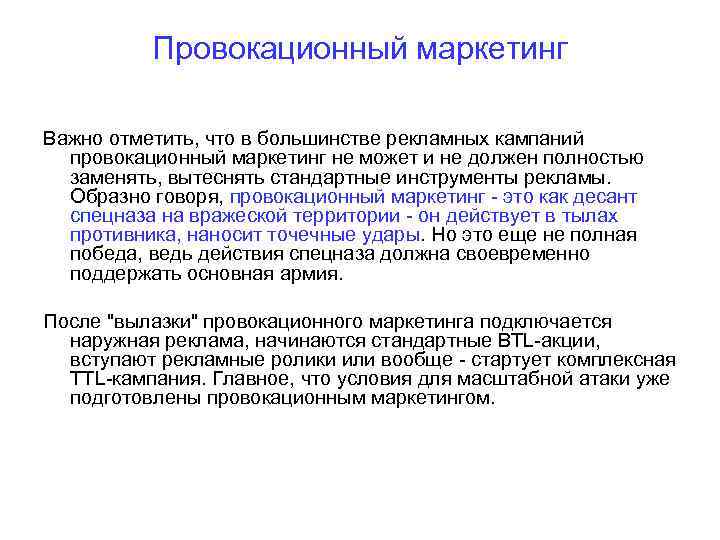 Провокационный маркетинг

Важно отметить, что в большинстве рекламных кампаний провокационный маркетинг не может и не должен полностью заменять, вытеснять стандартные инструменты рекламы. Образно говоря, провокационный маркетинг - это как десант спецназа на вражеской территории - он действует в тылах противника, наносит точечные удары. Но это еще не полная победа, ведь действия спецназа должна своевременно поддержать основная армия.

После "вылазки" провокационного маркетинга подключается наружная реклама, начинаются стандартные BTL-акции, вступают рекламные ролики или вообще - стартует комплексная TTL-кампания. Главное, что условия для масштабной атаки уже подготовлены провокационным маркетингом.